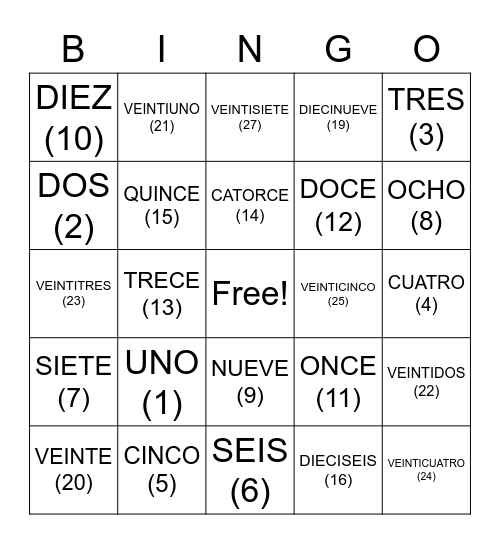 | B | I | N | G | O |
|---|---|---|---|---|
| DIEZ (10) | VEINTIUNO (21) | VEINTISIETE (27) | DIECINUEVE (19) | TRES (3) |
| DOS (2) | QUINCE (15) | CATORCE (14) | DOCE (12) | OCHO (8) |
| VEINTITRES (23) | TRECE (13) | Free! | VEINTICINCO (25) | CUATRO (4) |
| SIETE (7) | UNO (1) | NUEVE (9) | ONCE (11) | VEINTIDOS (22) |
| VEINTE (20) | CINCO (5) | SEIS (6) | DIECISEIS (16) | VEINTICUATRO (24) |